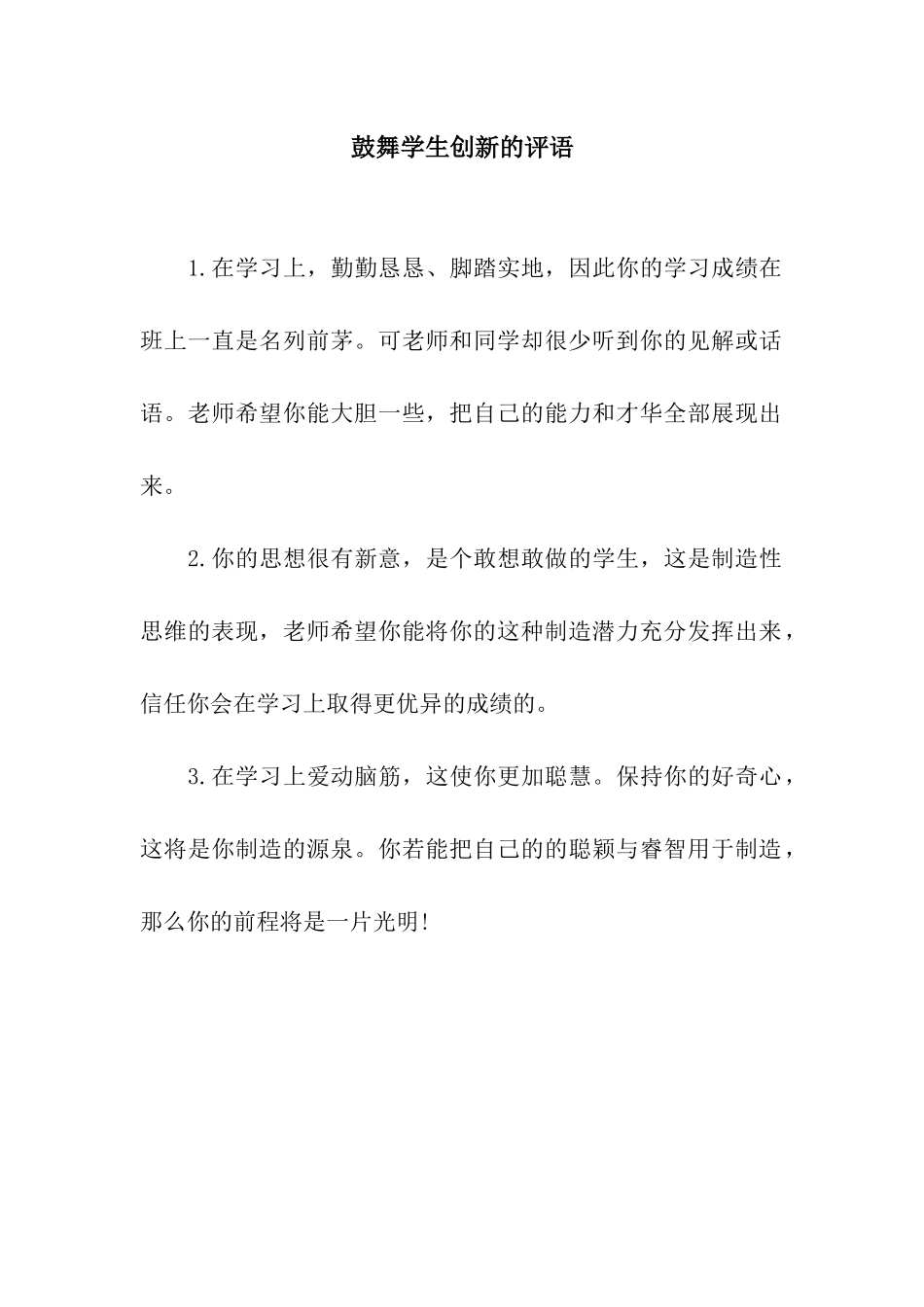 鼓舞学生创新的评语

1.在学习上，勤勤恳恳、脚踏实地，因此你的学习成绩在班上一直是名列前茅。可老师和同学却很少听到你的见解或话语。老师希望你能大胆一些，把自己的能力和才华全部展现出来。

2.你的思想很有新意，是个敢想敢做的学生，这是制造性思维的表现，老师希望你能将你的这种制造潜力充分发挥出来，信任你会在学习上取得更优异的成绩的。

3.在学习上爱动脑筋，这使你更加聪慧。保持你的好奇心，这将是你制造的源泉。你若能把自己的的聪颖与睿智用于制造，那么你的前程将是一片光明!